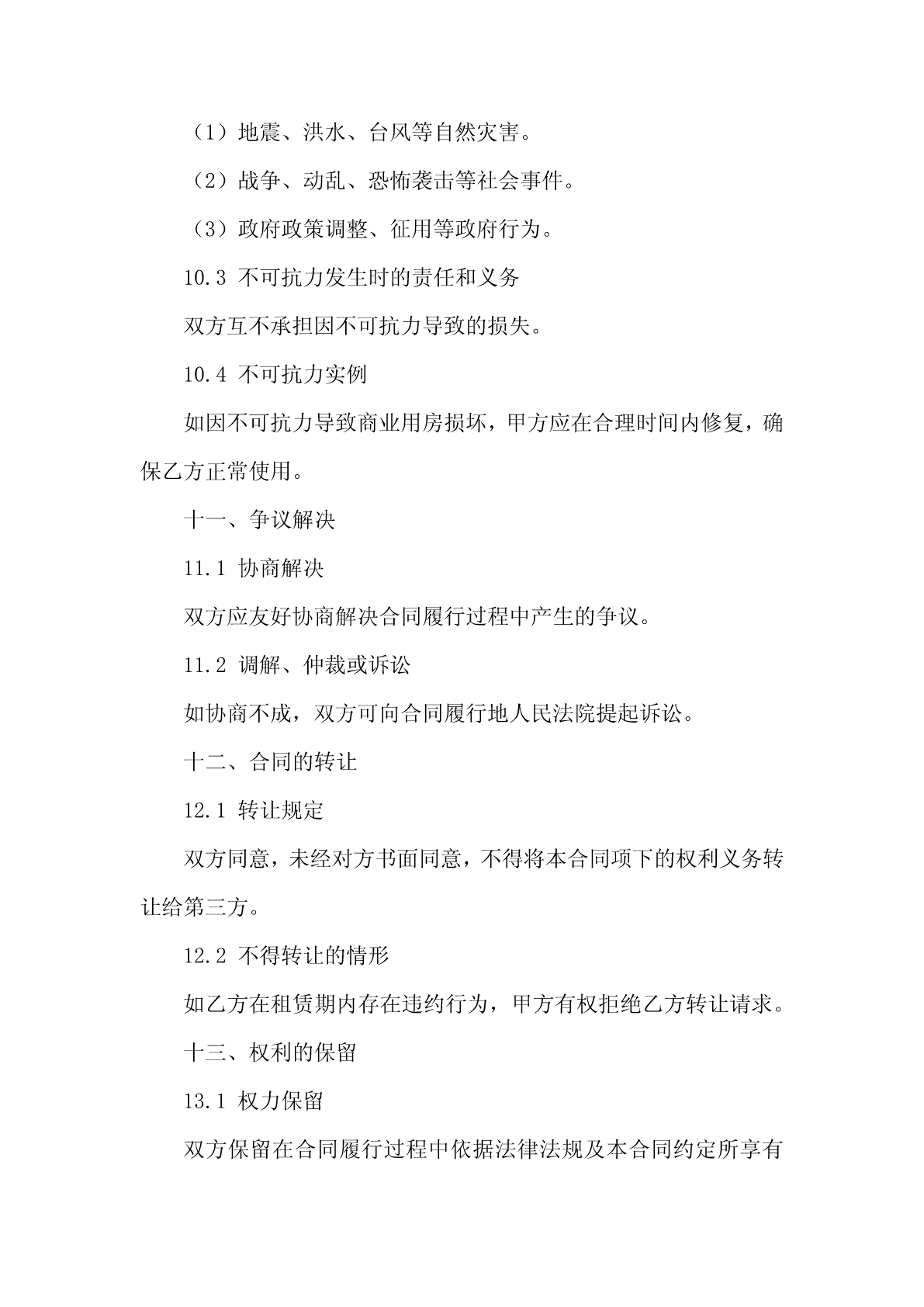 （1）地震、洪水、台风等自然灾害。

（2）战争、动乱、恐怖袭击等社会事件。

（3）政府政策调整、征用等政府行为。

10.3 不可抗力发生时的责任和义务

双方互不承担因不可抗力导致的损失。

10.4 不可抗力实例

如因不可抗力导致商业用房损坏，甲方应在合理时间内修复，确保乙方正常使用。

十一、争议解决

11.1 协商解决

双方应友好协商解决合同履行过程中产生的争议。

11.2 调解、仲裁或诉讼

如协商不成，双方可向合同履行地人民法院提起诉讼。

十二、合同的转让

12.1 转让规定

双方同意，未经对方书面同意，不得将本合同项下的权利义务转让给第三方。

12.2 不得转让的情形

如乙方在租赁期内存在违约行为，甲方有权拒绝乙方转让请求。

十三、权利的保留

13.1 权力保留

双方保留在合同履行过程中依据法律法规及本合同约定所享有